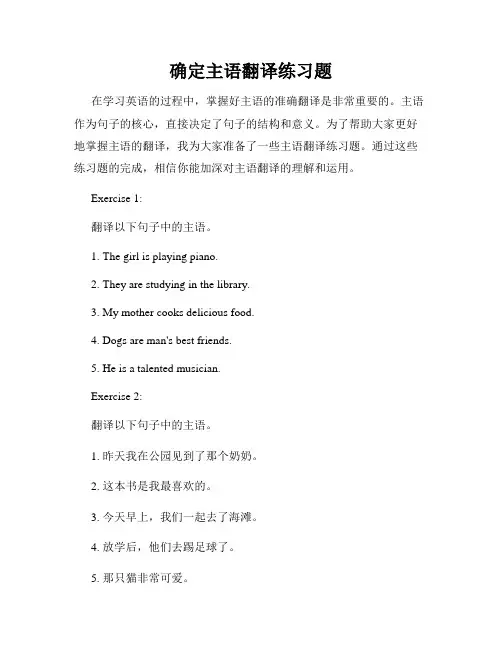 确定主语翻译练习题

在学习英语的过程中，掌握好主语的准确翻译是非常重要的。主语作为句子的核心，直接决定了句子的结构和意义。为了帮助大家更好地掌握主语的翻译，我为大家准备了一些主语翻译练习题。通过这些练习题的完成，相信你能加深对主语翻译的理解和运用。

Exercise 1:

翻译以下句子中的主语。

1. The girl is playing piano.

2. They are studying in the library.

3. My mother cooks delicious food.

4. Dogs are man's best friends.

5. He is a talented musician.

Exercise 2:

翻译以下句子中的主语。

1. 昨天我在公园见到了那个奶奶。

2. 这本书是我最喜欢的。

3. 今天早上，我们一起去了海滩。

4. 放学后，他们去踢足球了。

5. 那只猫非常可爱。